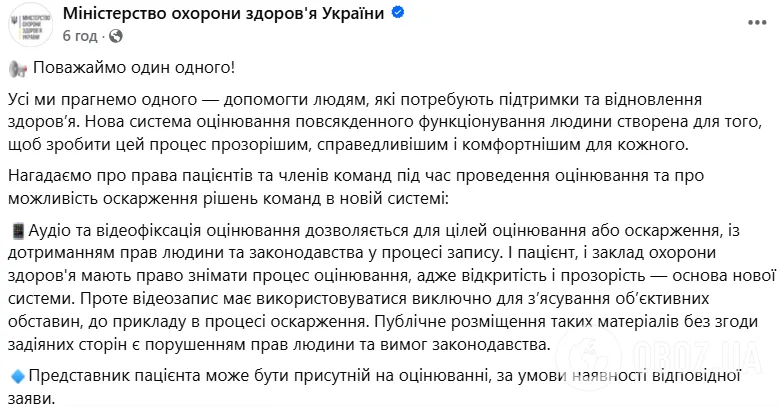 МІНІСТЕРСТВО ОХОРОНИ ЗДОРОВ'Я УКРАЇНИ

Міністерство охорони здоров'я України
6 год ·

Поважаймо один одного!

Усі ми прагнемо одного — допомогти людям, які потребують підтримки та відновлення здоров'я. Нова система оцінювання повсякденного функціонування людини створена для того, щоб зробити цей процес прозорішим, справедливішим і комфортнішим для кожного.

Нагадаємо про права пацієнтів та членів команд під час проведення оцінювання та про можливість оскарження рішень команд в новій системі:

Аудіо та відеофіксація оцінювання дозволяється для цілей оцінювання або оскарження, із дотриманням прав людини та законодавства у процесі запису. І пацієнт, і заклад охорони здоров'я мають право знімати процес оцінювання, адже відкритість і прозорість — основа нової системи. Проте відеозапис має використовуватися виключно для з'ясування об'єктивних обставин, до прикладу в процесі оскарження. Публічне розміщення таких матеріалів без згоди задіяних сторін є порушенням прав людини та вимог законодавства.

Представник пацієнта може бути присутній на оцінюванні, за умови наявності відповідної заяви.

OBOZ.UA